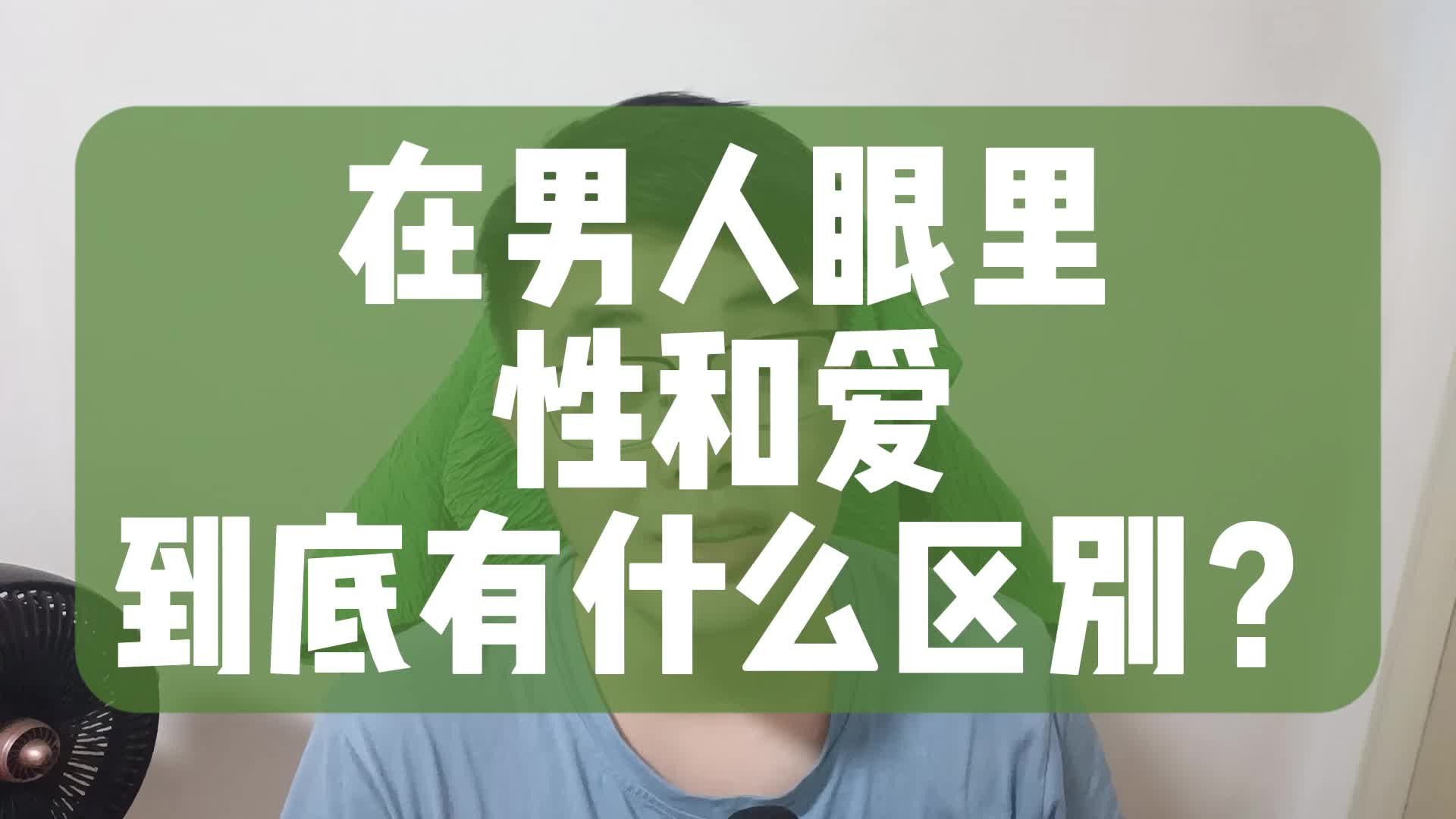 在男人眼里
性和爱
到底有什么区别？